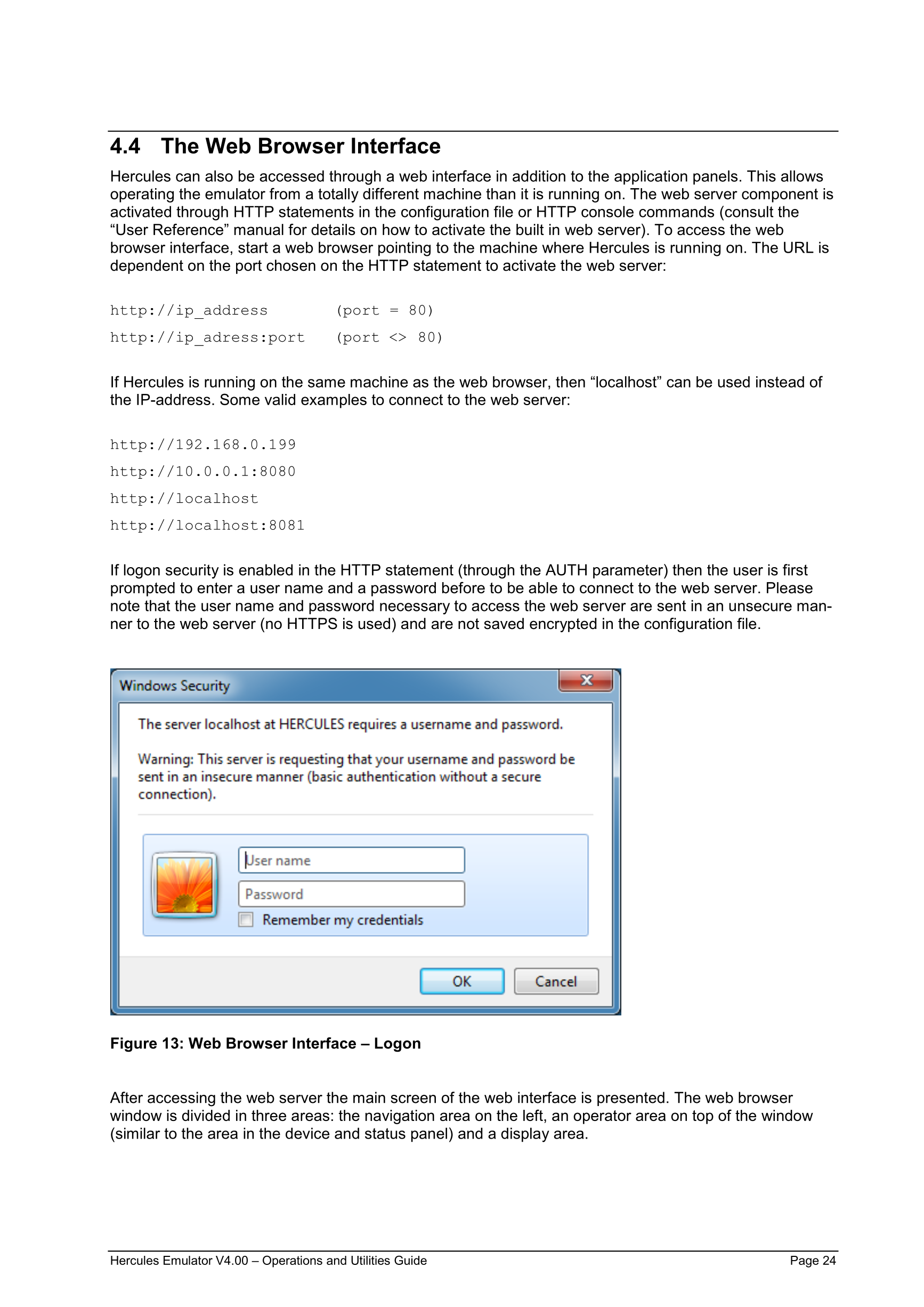 4.4 The Web Browser Interface

Hercules can also be accessed through a web interface in addition to the application panels. This allows operating the emulator from a totally different machine than it is running on. The web server component is activated through HTTP statements in the configuration file or HTTP console commands (consult the “User Reference” manual for details on how to activate the built in web server). To access the web browser interface, start a web browser pointing to the machine where Hercules is running on. The URL is dependent on the port chosen on the HTTP statement to activate the web server:

http://ip_address (port = 80)

http://ip_adress:port (port <> 80)

If Hercules is running on the same machine as the web browser, then “localhost” can be used instead of the IP-address. Some valid examples to connect to the web server:

http://192.168.0.199

http://10.0.0.1:8080

http://localhost

http://localhost:8081

If logon security is enabled in the HTTP statement (through the AUTH parameter) then the user is first prompted to enter a user name and a password before to be able to connect to the web server. Please note that the user name and password necessary to access the web server are sent in an unsecure manner to the web server (no HTTPS is used) and are not saved encrypted in the configuration file.

Windows Security

The server localhost at HERCULES requires a username and password.

Warning: This server is requesting that your username and password be sent in an insecure manner (basic authentication without a secure connection).

User name

Password

Remember my credentials

OK

Cancel

Figure 13: Web Browser Interface – Logon

After accessing the web server the main screen of the web interface is presented. The web browser window is divided in three areas: the navigation area on the left, an operator area on top of the window (similar to the area in the device and status panel) and a display area.

Hercules Emulator V4.00 – Operations and Utilities Guide Page 24